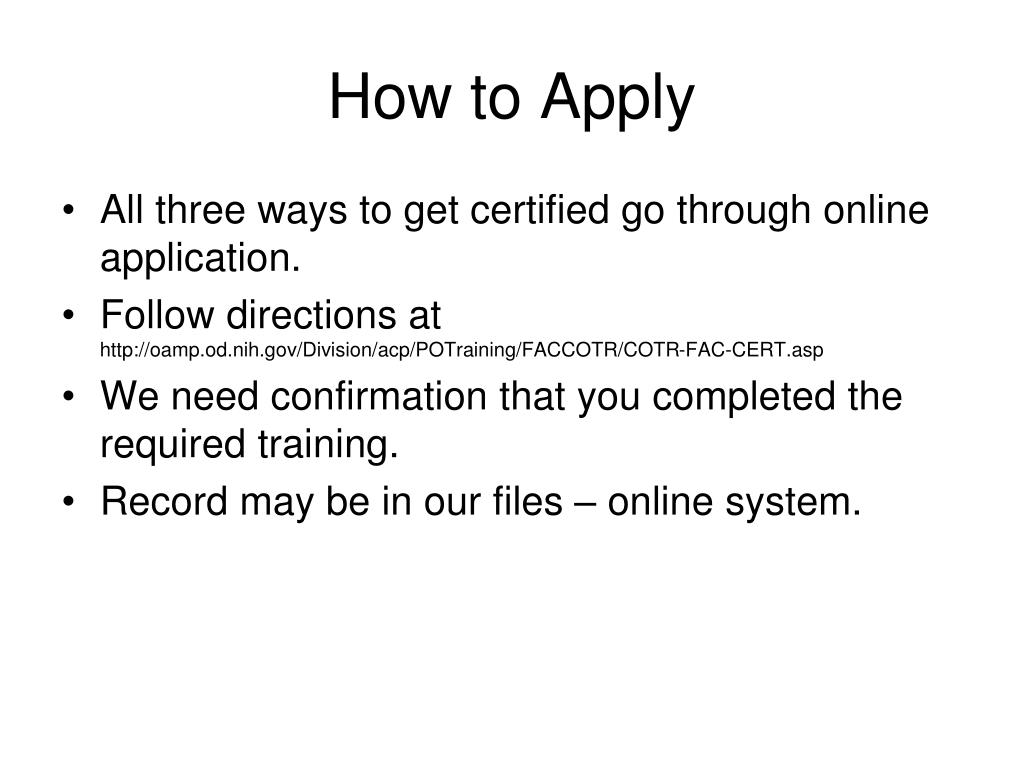 How to Apply

• All three ways to get certified go through online application.
• Follow directions at http://oamp.od.nih.gov/Division/acp/POTraining/FACCOTR/COTR-FAC-CERT.asp
• We need confirmation that you completed the required training.
• Record may be in our files – online system.